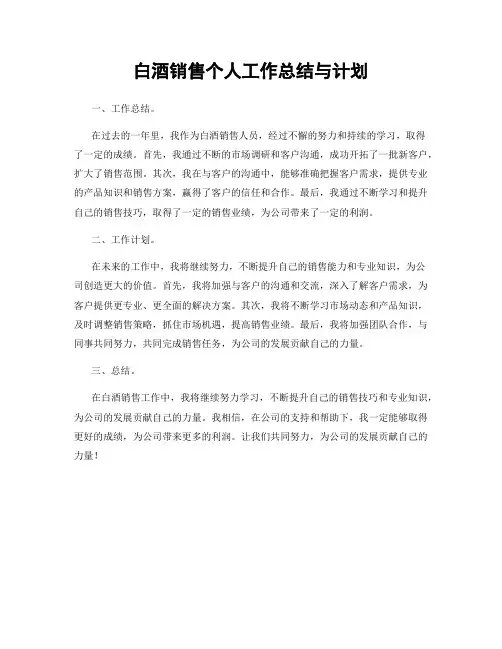 白酒销售个人工作总结与计划

一、工作总结。

在过去的一年里，我作为白酒销售人员，经过不懈的努力和持续的学习，取得了一定的成绩。首先，我通过不断的市场调研和客户沟通，成功开拓了一批新客户，扩大了销售范围。其次，我在与客户的沟通中，能够准确把握客户需求，提供专业的产品知识和销售方案，赢得了客户的信任和合作。最后，我通过不断学习和提升自己的销售技巧，取得了一定的销售业绩，为公司带来了一定的利润。

二、工作计划。

在未来的工作中，我将继续努力，不断提升自己的销售能力和专业知识，为公司创造更大的价值。首先，我将加强与客户的沟通和交流，深入了解客户需求，为客户提供更专业、更全面的解决方案。其次，我将不断学习市场动态和产品知识，及时调整销售策略，抓住市场机遇，提高销售业绩。最后，我将加强团队合作，与同事共同努力，共同完成销售任务，为公司的发展贡献自己的力量。

三、总结。

在白酒销售工作中，我将继续努力学习，不断提升自己的销售技巧和专业知识，为公司的发展贡献自己的力量。我相信，在公司的支持和帮助下，我一定能够取得更好的成绩，为公司带来更多的利润。让我们共同努力，为公司的发展贡献自己的力量！